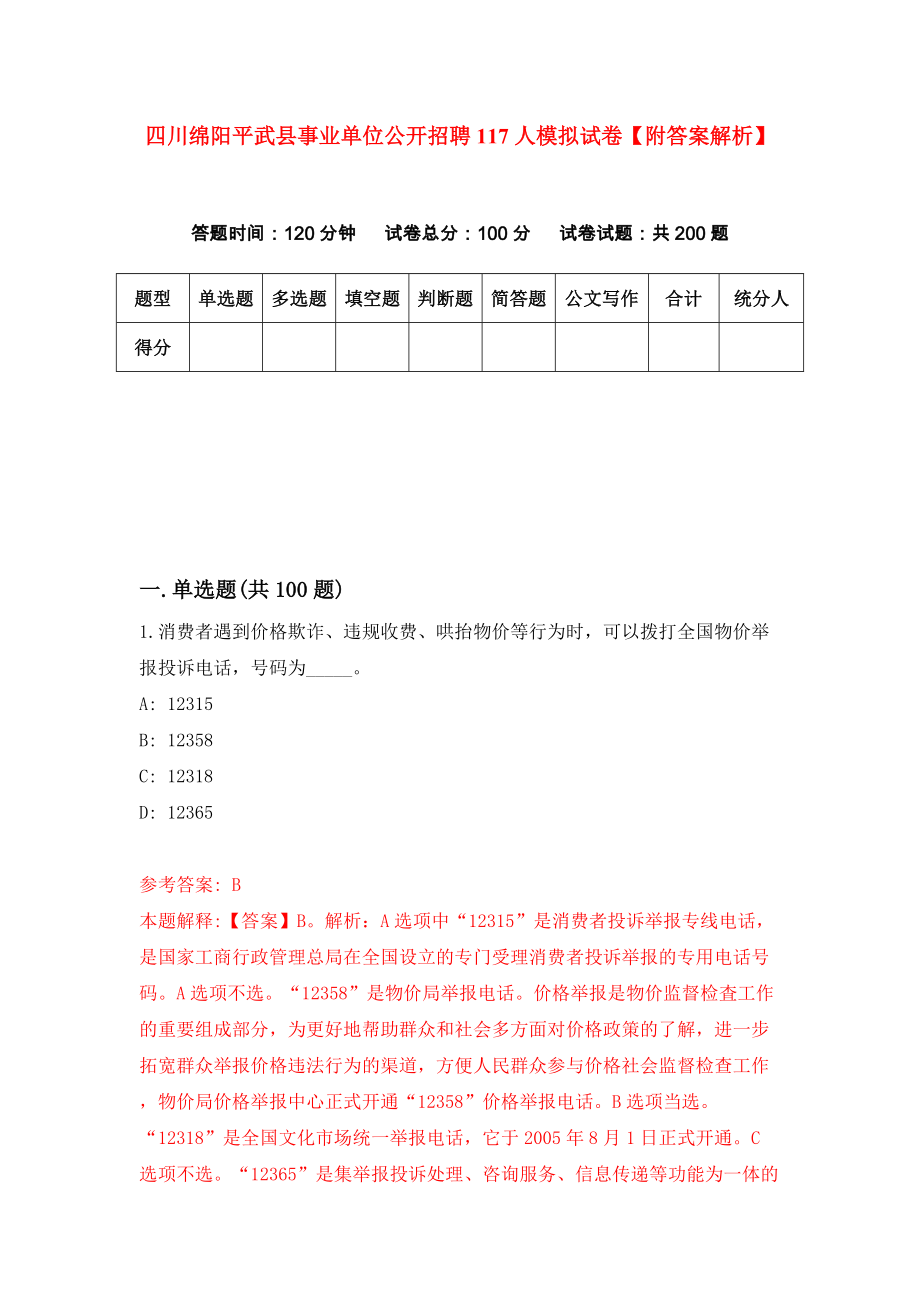 四川绵阳平武县事业单位公开招聘117人模拟试卷【附答案解析】

答题时间：120分钟　试卷总分：100分　试卷试题：共200题

| 题型 | 单选题 | 多选题 | 填空题 | 判断题 | 简答题 | 公文写作 | 合计 | 统分人 |
|---|---|---|---|---|---|---|---|---|
| 得分 | | | | | | | | |

一.单选题(共100题)

1.消费者遇到价格欺诈、违规收费、哄抬物价等行为时，可以拨打全国物价举报投诉电话，号码为_____。

A: 12315

B: 12358

C: 12318

D: 12365

参考答案: B

本题解释:【答案】B。解析：A选项中“12315”是消费者投诉举报专线电话，是国家工商行政管理总局在全国设立的专门受理消费者投诉举报的专用电话号码。A选项不选。“12358”是物价局举报电话。价格举报是物价监督检查工作的重要组成部分，为更好地帮助群众和社会多方面对价格政策的了解，进一步拓宽群众举报价格违法行为的渠道，方便人民群众参与价格社会监督检查工作，物价局价格举报中心正式开通“12358”价格举报电话。B选项当选。“12318”是全国文化市场统一举报电话，它于2005年8月1日正式开通。C选项不选。“12365”是集举报投诉处理、咨询服务、信息传递等功能为一体的